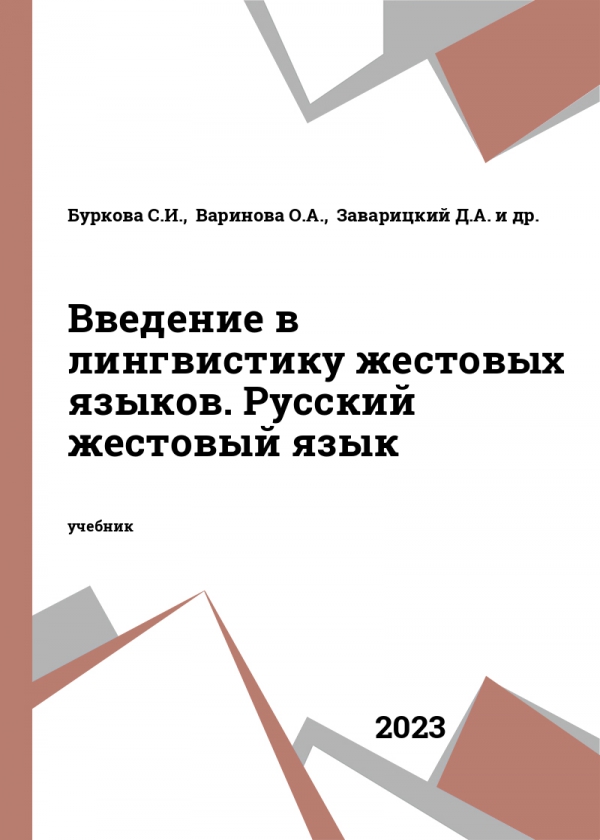 Буркова С.И., Варинова О.А., Заварицкий Д.А. и др.

Введение в лингвистику жестовых языков. Русский жестовый язык

учебник

2023